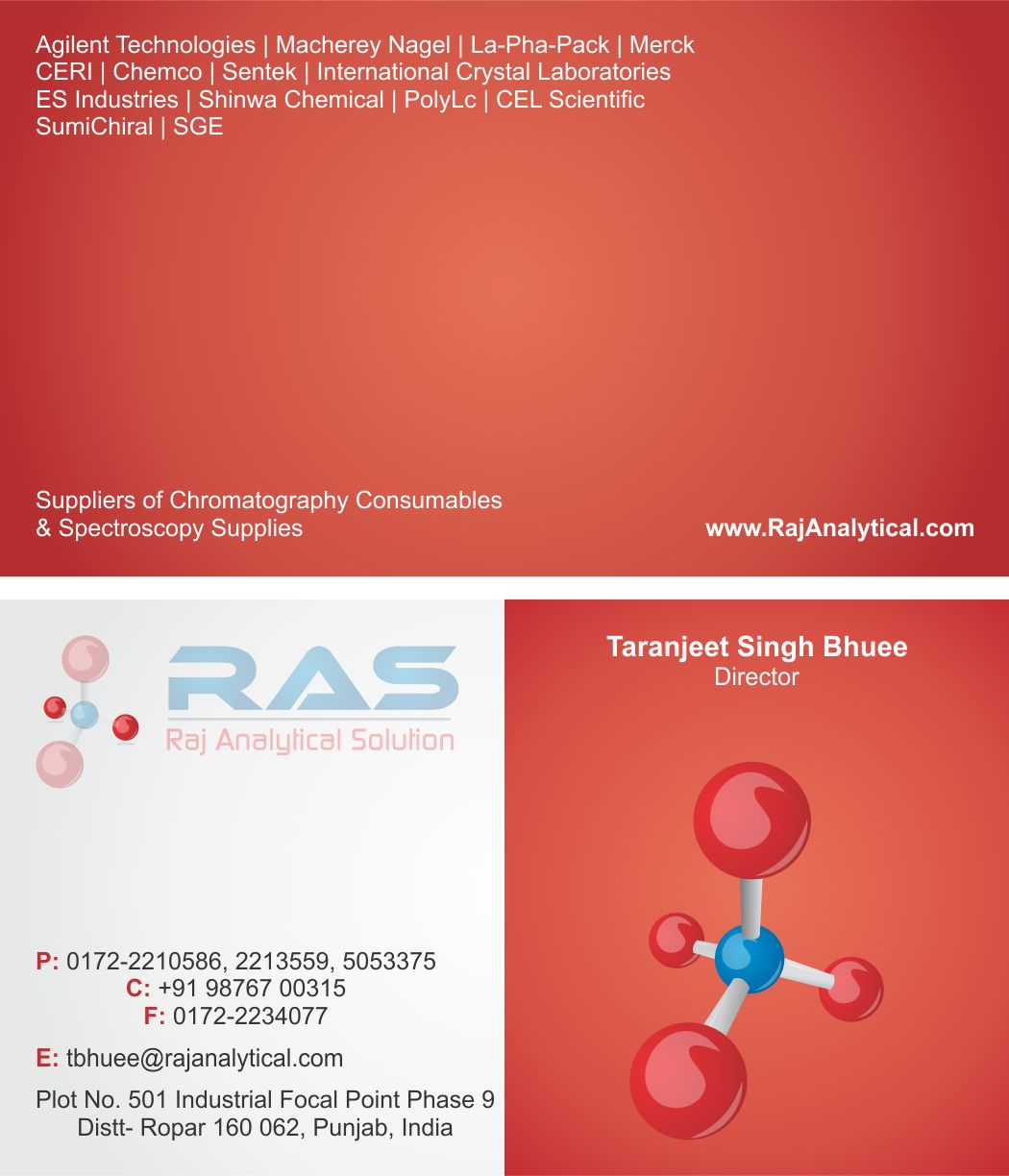 Agilent Technologies | Macherey Nagel | La-Pha-Pack | Merck
CERI | Chemco | Sentek | International Crystal Laboratories
ES Industries | Shinwa Chemical | PolyLc | CEL Scientific
SumiChiral | SGE

Suppliers of Chromatography Consumables
& Spectroscopy Supplies

www.RajAnalytical.com

RAS
Raj Analytical Solution

P: 0172-2210586, 2213559, 5053375
C: +91 98767 00315
F: 0172-2234077

E: tbhuee@rajanalytical.com

Plot No. 501 Industrial Focal Point Phase 9
Distt- Ropar 160 062, Punjab, India

Taranjeet Singh Bhuee
Director